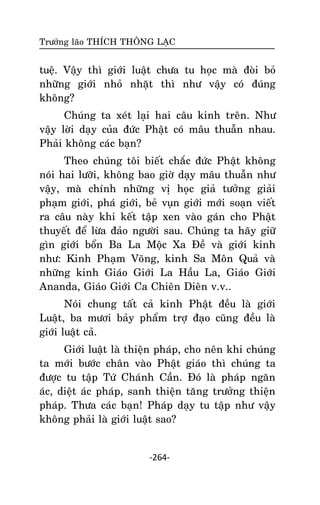 Trưởng lão THÍCH THÔNG LẠC

tuệ. Vậy thì giới luật chưa tu học mà đòi bỏ những giới nhỏ nhặt thì như vậy có đúng không?

Chúng ta xét lại hai câu kinh trên. Như vậy lời dạy của đức Phật có mâu thuẫn nhau. Phải không các bạn?

Theo chúng tôi biết chắc đức Phật không nói hai lưỡi, không bao giờ dạy mâu thuẫn như vậy, mà chính những vị học giả tưởng giải phạm giới, phá giới, bẻ vụn giới mới soạn viết ra câu này khi kết tập xen vào gán cho Phật thuyết để lừa đảo người sau. Chúng ta hãy giữ gìn giới bổn Ba La Mộc Xa Đề và giới kinh như: Kinh Phạm Võng, kinh Sa Môn Quả và những kinh Giáo Giới La Hầu La, Giáo Giới Ananda, Giáo Giới Ca Chiên Diên v.v..

Nói chung tất cả kinh Phật đều là giới Luật, ba mươi bảy phẩm trợ đạo cũng đều là giới luật cả.

Giới luật là thiện pháp, cho nên khi chúng ta mới bước chân vào Phật giáo thì chúng ta được tu tập Tứ Chánh Cần. Đó là pháp ngăn ác, diệt ác pháp, sanh thiện tăng trưởng thiện pháp. Thưa các bạn! Pháp dạy tu tập như vậy không phải là giới luật sao?

-264-